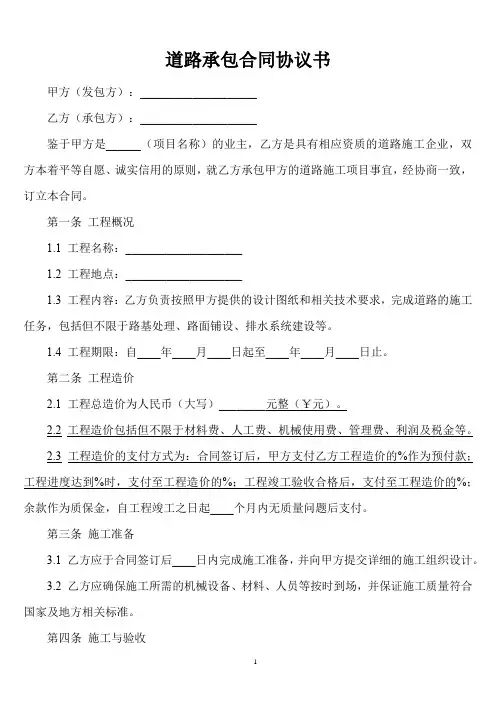 道路承包合同协议书

甲方（发包方）：____________________

乙方（承包方）：____________________

鉴于甲方是______（项目名称）的业主，乙方是具有相应资质的道路施工企业，双方本着平等自愿、诚实信用的原则，就乙方承包甲方的道路施工项目事宜，经协商一致，订立本合同。

第一条 工程概况

1.1 工程名称：____________________

1.2 工程地点：____________________

1.3 工程内容：乙方负责按照甲方提供的设计图纸和相关技术要求，完成道路的施工任务，包括但不限于路基处理、路面铺设、排水系统建设等。

1.4 工程期限：自____年____月____日起至____年____月____日止。

第二条 工程造价

2.1 工程总造价为人民币（大写）________元整（¥元）。

2.2 工程造价包括但不限于材料费、人工费、机械使用费、管理费、利润及税金等。

2.3 工程造价的支付方式为：合同签订后，甲方支付乙方工程造价的%作为预付款；工程进度达到%时，支付至工程造价的%；工程竣工验收合格后，支付至工程造价的%；余款作为质保金，自工程竣工之日起____个月内无质量问题后支付。

第三条 施工准备

3.1 乙方应于合同签订后____日内完成施工准备，并向甲方提交详细的施工组织设计。

3.2 乙方应确保施工所需的机械设备、材料、人员等按时到场，并保证施工质量符合国家及地方相关标准。

第四条 施工与验收

1